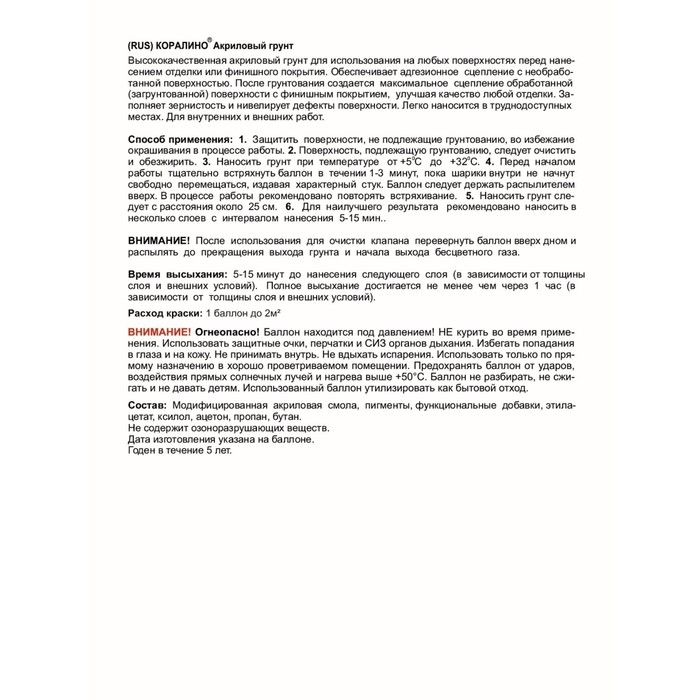 (RUS) КОРАЛИНО® Акриловый грунт

Высококачественная акриловый грунт для использования на любых поверхностях перед нанесением отделки или финишного покрытия. Обеспечивает адгезионное сцепление с необработанной поверхностью. После грунтования создается максимальное сцепление обработанной (загрунтованной) поверхности с финишным покрытием, улучшая качество любой отделки. Заполняет зернистость и нивелирует дефекты поверхности. Легко наносится в труднодоступных местах. Для внутренних и внешних работ.

Способ применения: 1. Защитить поверхности, не подлежащие грунтованию, во избежание окрашивания в процессе работы. 2. Поверхность, подлежащую грунтованию, следует очистить и обезжирить. 3. Наносить грунт при температуре от +5°С до +32°С. 4. Перед началом работы тщательно встряхнуть баллон в течении 1-3 минут, пока шарики внутри не начнут свободно перемещаться, издавая характерный стук. Баллон следует держать распылителем вверх. В процессе работы рекомендовано повторять встряхивание. 5. Наносить грунт следует с расстояния около 25 см. 6. Для наилучшего результата рекомендовано наносить в несколько слоев с интервалом нанесения 5-15 мин..

ВНИМАНИЕ! После использования для очистки клапана перевернуть баллон вверх дном и распылять до прекращения выхода грунта и начала выхода бесцветного газа.

Время высыхания: 5-15 минут до нанесения следующего слоя (в зависимости от толщины слоя и внешних условий). Полное высыхание достигается не менее чем через 1 час (в зависимости от толщины слоя и внешних условий).

Расход краски: 1 баллон до 2м²

ВНИМАНИЕ! Огнеопасно! Баллон находится под давлением! НЕ курить во время применения. Использовать защитные очки, перчатки и СИЗ органов дыхания. Избегать попадания в глаза и на кожу. Не принимать внутрь. Не вдыхать испарения. Использовать только по прямому назначению в хорошо проветриваемом помещении. Предохранять баллон от ударов, воздействия прямых солнечных лучей и нагрева выше +50°С. Баллон не разбирать, не сжигать и не давать детям. Использованный баллон утилизировать как бытовой отход.

Состав: Модифицированная акриловая смола, пигменты, функциональные добавки, этилацетат, ксилол, ацетон, пропан, бутан.
Не содержит озоноразрушающих веществ.
Дата изготовления указана на баллоне.
Годен в течение 5 лет.